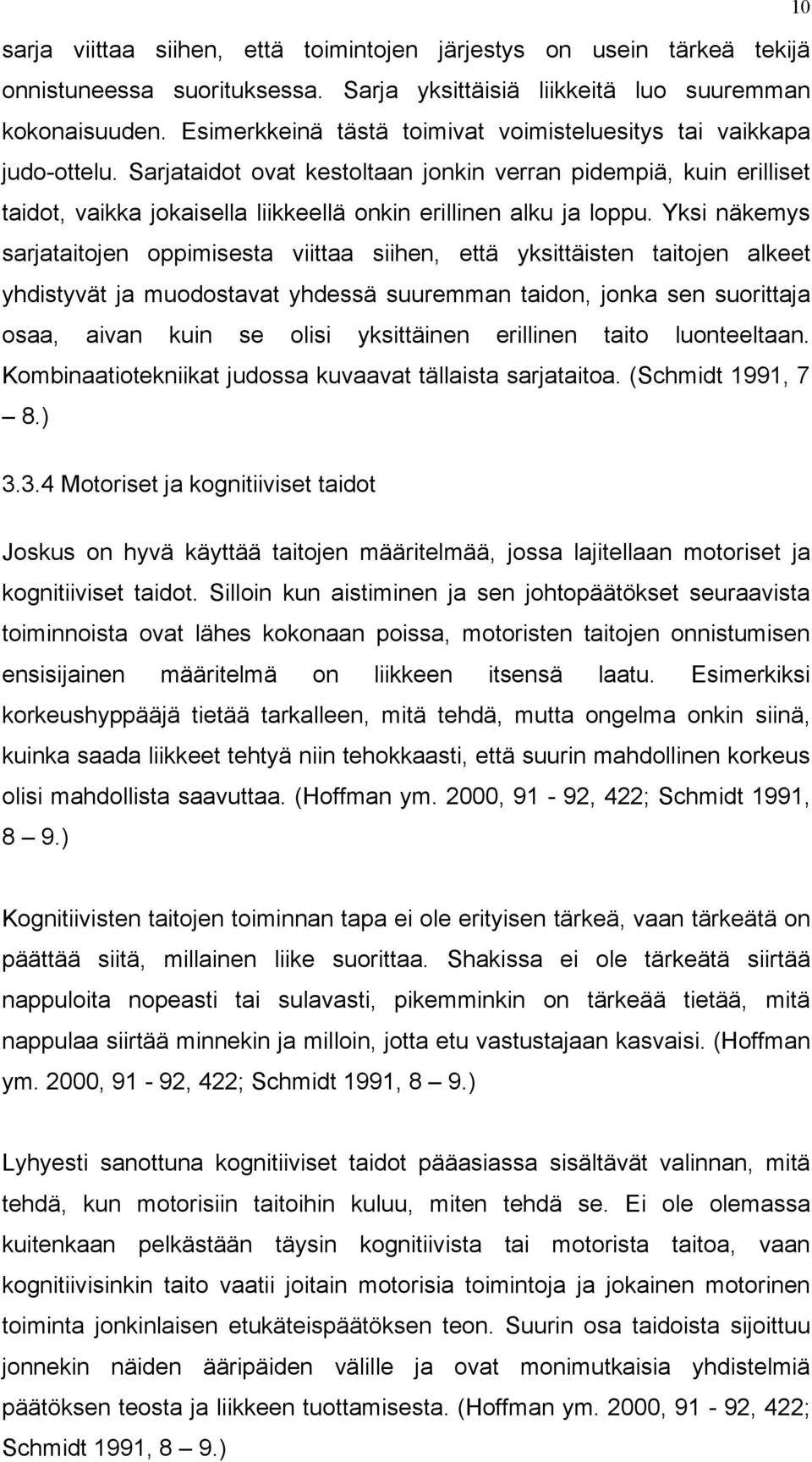 10

sarja viittaa siihen, että toimintojen järjestys on usein tärkeä tekijä onnistuneessa suorituksessa. Sarja yksittäisiä liikkeitä luo suuremman kokonaisuuden. Esimerkkeinä tästä toimivat voimisteluesitys tai vaikkapa judo-ottelu. Sarjataidot ovat kestoltaan jonkin verran pidempiä, kuin erilliset taidot, vaikka jokaisella liikkeellä onkin erillinen alku ja loppu. Yksi näkemys sarjataitojen oppimisesta viittaa siihen, että yksittäisten taitojen alkeet yhdistyvät ja muodostavat yhdessä suuremman taidon, jonka sen suorittaja osaa, aivan kuin se olisi yksittäinen erillinen taito luonteeltaan. Kombinaatiotekniikat judossa kuvaavat tällaista sarjataitoa. (Schmidt 1991, 7 – 8.)

3.3.4 Motoriset ja kognitiiviset taidot

Joskus on hyvä käyttää taitojen määritelmää, jossa lajitellaan motoriset ja kognitiiviset taidot. Silloin kun aistiminen ja sen johtopäätökset seuraavista toiminnoista ovat lähes kokonaan poissa, motoristen taitojen onnistumisen ensisijainen määritelmä on liikkeen itsensä laatu. Esimerkiksi korkeushyppääjä tietää tarkalleen, mitä tehdä, mutta ongelma onkin siinä, kuinka saada liikkeet tehtyä niin tehokkaasti, että suurin mahdollinen korkeus olisi mahdollista saavuttaa. (Hoffman ym. 2000, 91 - 92, 422; Schmidt 1991, 8 – 9.)

Kognitiivisten taitojen toiminnan tapa ei ole erityisen tärkeä, vaan tärkeätä on päättää siitä, millainen liike suorittaa. Shakissa ei ole tärkeätä siirtää nappuloita nopeasti tai sulavasti, pikemminkin on tärkeää tietää, mitä nappulaa siirtää minnekin ja milloin, jotta etu vastustajaan kasvaisi. (Hoffman ym. 2000, 91 - 92, 422; Schmidt 1991, 8 – 9.)

Lyhyesti sanottuna kognitiiviset taidot pääasiassa sisältävät valinnan, mitä tehdä, kun motorisiin taitoihin kuluu, miten tehdä se. Ei ole olemassa kuitenkaan pelkästään täysin kognitiivista tai motorista taitoa, vaan kognitiivisinkin taito vaatii joitain motorisia toimintoja ja jokainen motorinen toiminta jonkinlaisen etukäteispäätöksen teon. Suurin osa taidoista sijoittuu jonnekin näiden ääripäiden välille ja ovat monimutkaisia yhdistelmiä päätöksen teosta ja liikkeen tuottamisesta. (Hoffman ym. 2000, 91 - 92, 422; Schmidt 1991, 8 – 9.)